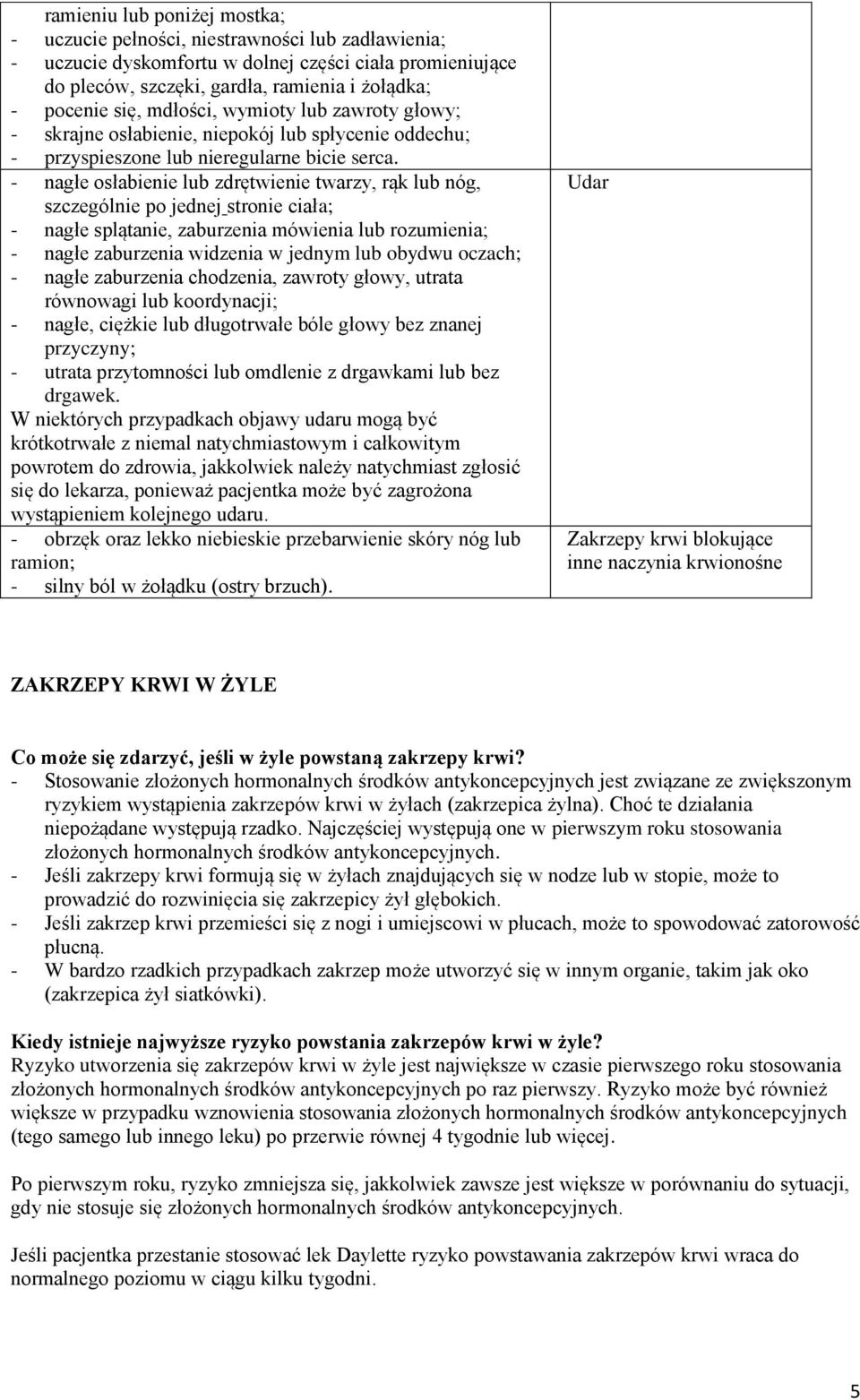 | | |
|---|---|
| ramieniu lub poniżej mostka; - uczucie pełności, niestrawności lub zadławienia; - uczucie dyskomfortu w dolnej części ciała promieniujące do pleców, szczęki, gardła, ramienia i żołądka; - pocenie się, mdłości, wymioty lub zawroty głowy; - skrajne osłabienie, niepokój lub spłycenie oddechu; - przyspieszone lub nieregularne bicie serca. | |
| - nagłe osłabienie lub zdrętwienie twarzy, rąk lub nóg, szczególnie po jednej stronie ciała; - nagłe splątanie, zaburzenia mówienia lub rozumienia; - nagłe zaburzenia widzenia w jednym lub obydwu oczach; - nagłe zaburzenia chodzenia, zawroty głowy, utrata równowagi lub koordynacji; - nagłe, ciężkie lub długotrwałe bóle głowy bez znanej przyczyny; - utrata przytomności lub omdlenie z drgawkami lub bez drgawek. W niektórych przypadkach objawy udaru mogą być krótkotrwałe z niemal natychmiastowym i całkowitym powrotem do zdrowia, jakkolwiek należy natychmiast zgłosić się do lekarza, ponieważ pacjentka może być zagrożona wystąpieniem kolejnego udaru. | Udar |
| - obrzęk oraz lekko niebieskie przebarwienie skóry nóg lub ramion; - silny ból w żołądku (ostry brzuch). | Zakrzepy krwi blokujące inne naczynia krwionośne |

ZAKRZEPY KRWI W ŻYLE

Co może się zdarzyć, jeśli w żyle powstaną zakrzepy krwi?
- Stosowanie złożonych hormonalnych środków antykoncepcyjnych jest związane ze zwiększonym ryzykiem wystąpienia zakrzepów krwi w żyłach (zakrzepica żylna). Choć te działania niepożądane występują rzadko. Najczęściej występują one w pierwszym roku stosowania złożonych hormonalnych środków antykoncepcyjnych.
- Jeśli zakrzepy krwi formują się w żyłach znajdujących się w nodze lub w stopie, może to prowadzić do rozwinięcia się zakrzepicy żył głębokich.
- Jeśli zakrzep krwi przemieści się z nogi i umiejscowi w płucach, może to spowodować zatorowość płucną.
- W bardzo rzadkich przypadkach zakrzep może utworzyć się w innym organie, takim jak oko (zakrzepica żył siatkówki).

Kiedy istnieje najwyższe ryzyko powstania zakrzepów krwi w żyle?
Ryzyko utworzenia się zakrzepów krwi w żyle jest największe w czasie pierwszego roku stosowania złożonych hormonalnych środków antykoncepcyjnych po raz pierwszy. Ryzyko może być również większe w przypadku wznowienia stosowania złożonych hormonalnych środków antykoncepcyjnych (tego samego lub innego leku) po przerwie równej 4 tygodnie lub więcej.

Po pierwszym roku, ryzyko zmniejsza się, jakkolwiek zawsze jest większe w porównaniu do sytuacji, gdy nie stosuje się złożonych hormonalnych środków antykoncepcyjnych.

Jeśli pacjentka przestanie stosować lek Daylette ryzyko powstawania zakrzepów krwi wraca do normalnego poziomu w ciągu kilku tygodni.

5